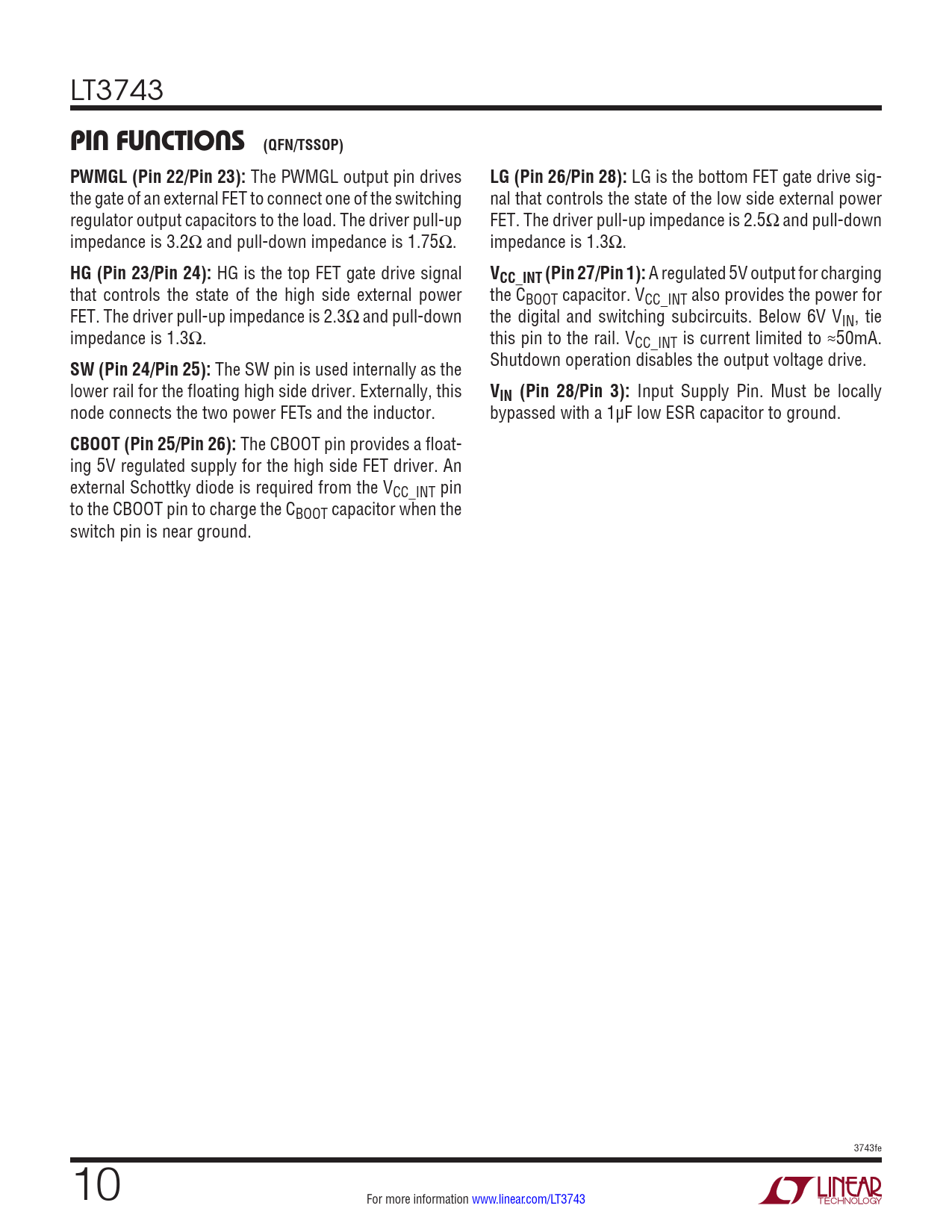 LT3743

PIN FUNCTIONS (QFN/TSSOP)

PWMGL (Pin 22/Pin 23): The PWMGL output pin drives the gate of an external FET to connect one of the switching regulator output capacitors to the load. The driver pull-up impedance is 3.2Ω and pull-down impedance is 1.75Ω.

HG (Pin 23/Pin 24): HG is the top FET gate drive signal that controls the state of the high side external power FET. The driver pull-up impedance is 2.3Ω and pull-down impedance is 1.3Ω.

SW (Pin 24/Pin 25): The SW pin is used internally as the lower rail for the floating high side driver. Externally, this node connects the two power FETs and the inductor.

CBOOT (Pin 25/Pin 26): The CBOOT pin provides a floating 5V regulated supply for the high side FET driver. An external Schottky diode is required from the $V_{CC\_INT}$ pin to the CBOOT pin to charge the $C_{BOOT}$ capacitor when the switch pin is near ground.

LG (Pin 26/Pin 28): LG is the bottom FET gate drive signal that controls the state of the low side external power FET. The driver pull-up impedance is 2.5Ω and pull-down impedance is 1.3Ω.

$V_{CC\_INT}$ (Pin 27/Pin 1): A regulated 5V output for charging the $C_{BOOT}$ capacitor. $V_{CC\_INT}$ also provides the power for the digital and switching subcircuits. Below 6V $V_{IN}$, tie this pin to the rail. $V_{CC\_INT}$ is current limited to ≈50mA. Shutdown operation disables the output voltage drive.

$V_{IN}$ (Pin 28/Pin 3): Input Supply Pin. Must be locally bypassed with a 1µF low ESR capacitor to ground.

3743fe

10

For more information www.linear.com/LT3743

LINEAR TECHNOLOGY